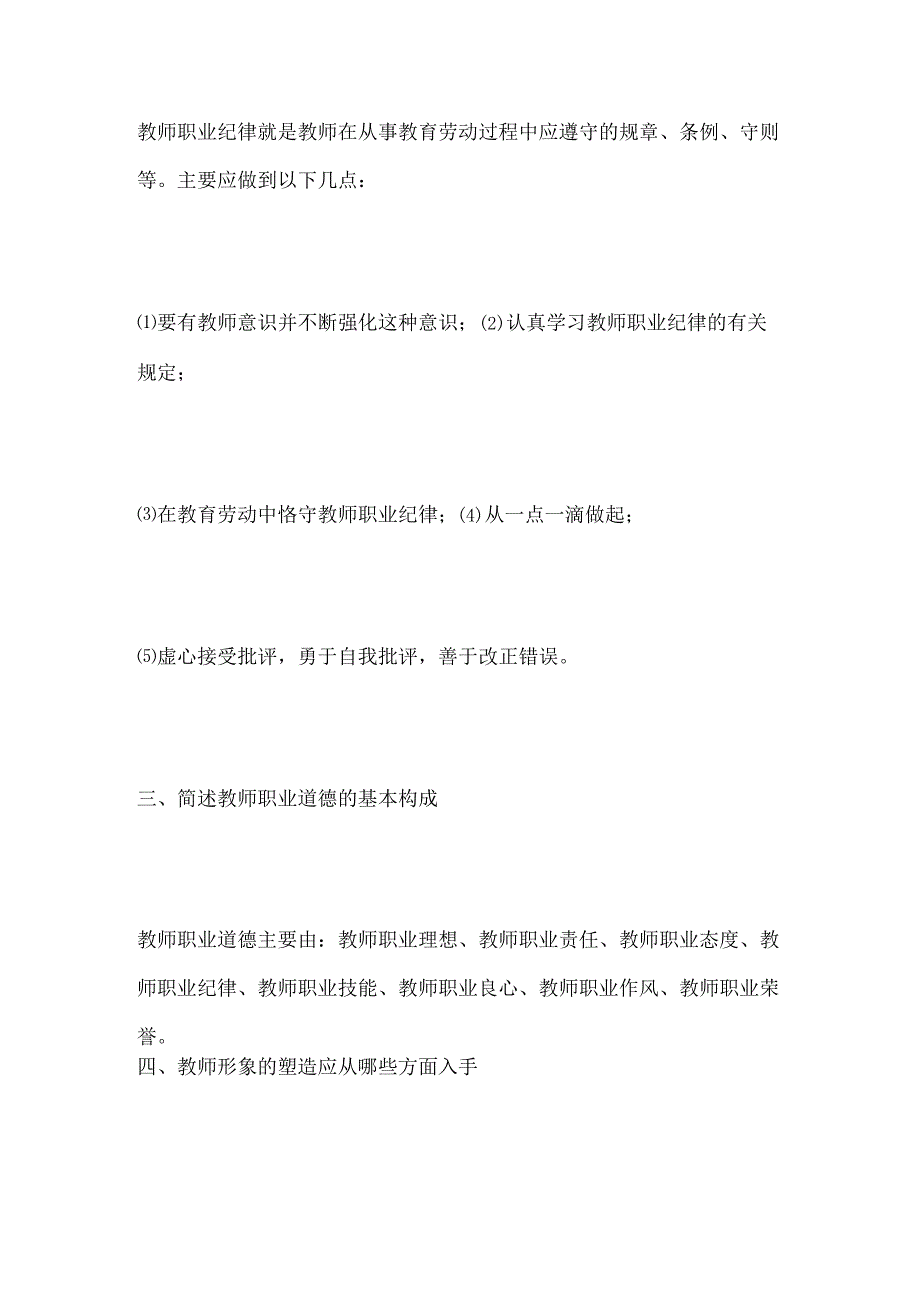 教师职业纪律就是教师在从事教育劳动过程中应遵守的规章、条例、守则等。主要应做到以下几点：

⑴要有教师意识并不断强化这种意识；(2)认真学习教师职业纪律的有关规定；

⑶在教育劳动中恪守教师职业纪律；(4)从一点一滴做起；

⑸虚心接受批评，勇于自我批评，善于改正错误。

三、简述教师职业道德的基本构成

教师职业道德主要由：教师职业理想、教师职业责任、教师职业态度、教师职业纪律、教师职业技能、教师职业良心、教师职业作风、教师职业荣誉。

四、教师形象的塑造应从哪些方面入手